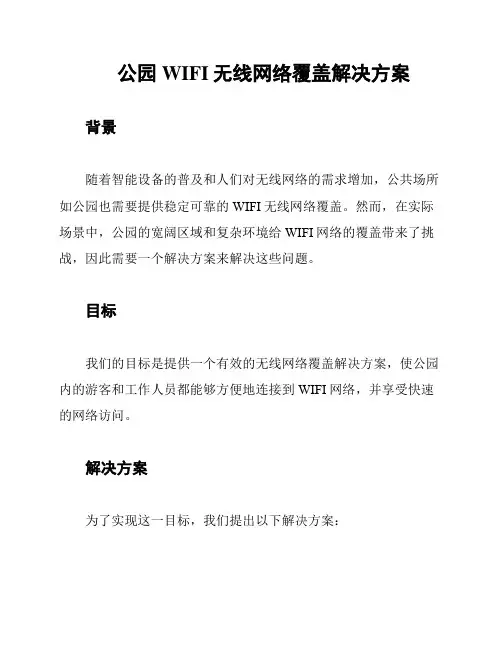 公园 WIFI 无线网络覆盖解决方案

背景

随着智能设备的普及和人们对无线网络的需求增加，公共场所如公园也需要提供稳定可靠的 WIFI 无线网络覆盖。然而，在实际场景中，公园的宽阔区域和复杂环境给 WIFI 网络的覆盖带来了挑战，因此需要一个解决方案来解决这些问题。

目标

我们的目标是提供一个有效的无线网络覆盖解决方案，使公园内的游客和工作人员都能够方便地连接到 WIFI 网络，并享受快速的网络访问。

解决方案

为了实现这一目标，我们提出以下解决方案：